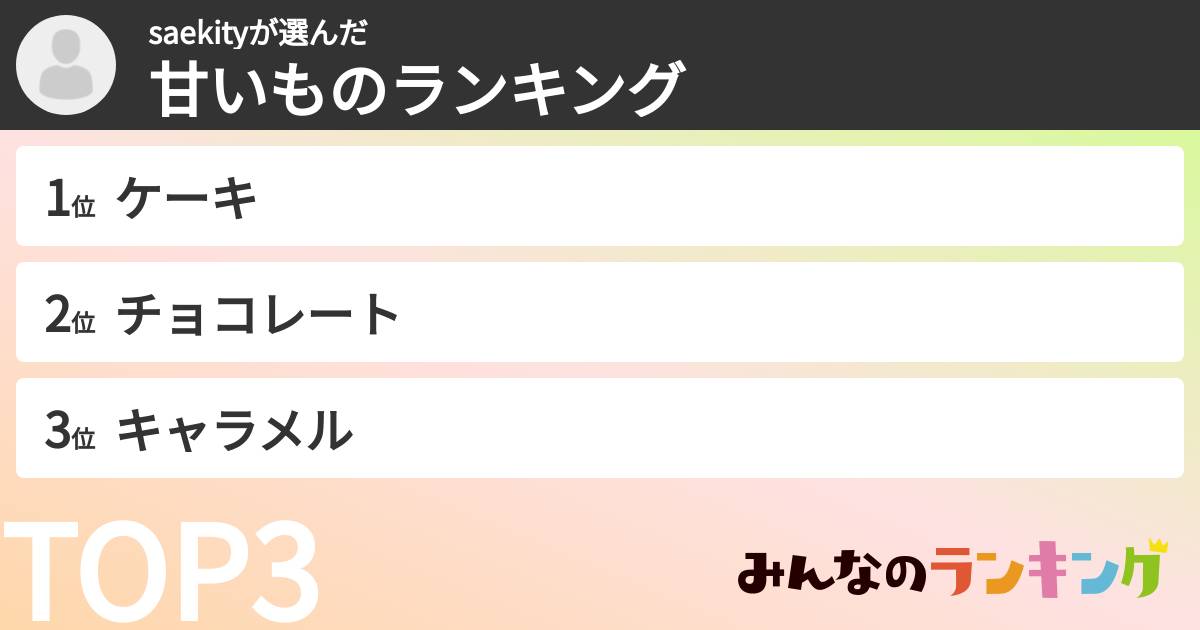 saekityが選んだ
甘いものランキング

1位 ケーキ

2位 チョコレート

3位 キャラメル

TOP3

みんなのランキング